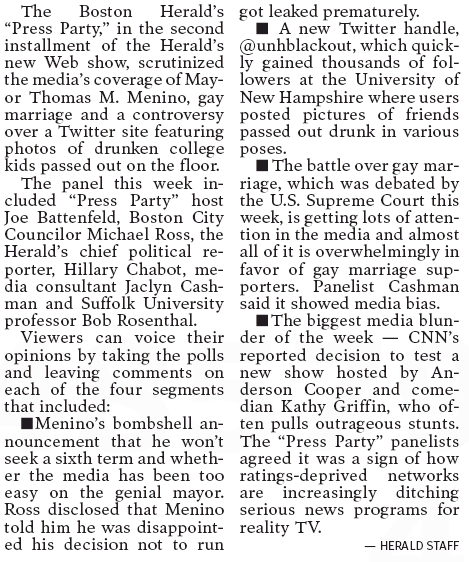 The Boston Herald's "Press Party," in the second installment of the Herald's new Web show, scrutinized the media's coverage of Mayor Thomas M. Menino, gay marriage and a controversy over a Twitter site featuring photos of drunken college kids passed out on the floor.

The panel this week included "Press Party" host Joe Battenfeld, Boston City Councilor Michael Ross, the Herald's chief political reporter, Hillary Chabot, media consultant Jaclyn Cashman and Suffolk University professor Bob Rosenthal.

Viewers can voice their opinions by taking the polls and leaving comments on each of the four segments that included:

■ Menino's bombshell announcement that he won't seek a sixth term and whether the media has been too easy on the genial mayor. Ross disclosed that Menino told him he was disappointed his decision not to run got leaked prematurely.

■ A new Twitter handle, @unhblackout, which quickly gained thousands of followers at the University of New Hampshire where users posted pictures of friends passed out drunk in various poses.

■ The battle over gay marriage, which was debated by the U.S. Supreme Court this week, is getting lots of attention in the media and almost all of it is overwhelmingly in favor of gay marriage supporters. Panelist Cashman said it showed media bias.

■ The biggest media blunder of the week — CNN's reported decision to test a new show hosted by Anderson Cooper and comedian Kathy Griffin, who often pulls outrageous stunts. The "Press Party" panelists agreed it was a sign of how ratings-deprived networks are increasingly ditching serious news programs for reality TV.

— HERALD STAFF